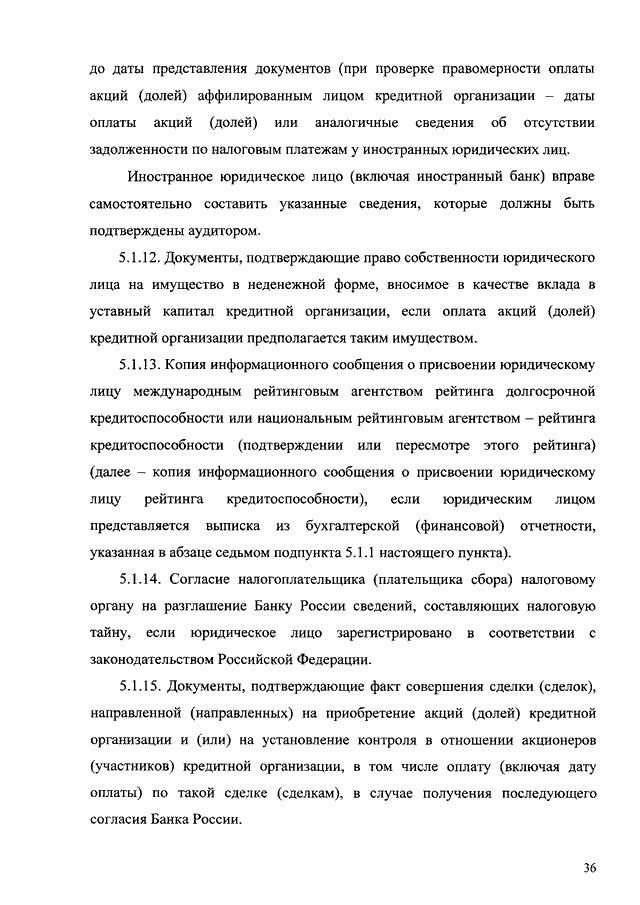 до даты представления документов (при проверке правомерности оплаты акций (долей) аффилированным лицом кредитной организации – даты оплаты акций (долей) или аналогичные сведения об отсутствии задолженности по налоговым платежам у иностранных юридических лиц.

Иностранное юридическое лицо (включая иностранный банк) вправе самостоятельно составить указанные сведения, которые должны быть подтверждены аудитором.

5.1.12. Документы, подтверждающие право собственности юридического лица на имущество в неденежной форме, вносимое в качестве вклада в уставный капитал кредитной организации, если оплата акций (долей) кредитной организации предполагается таким имуществом.

5.1.13. Копия информационного сообщения о присвоении юридическому лицу международным рейтинговым агентством рейтинга долгосрочной кредитоспособности или национальным рейтинговым агентством – рейтинга кредитоспособности (подтверждении или пересмотре этого рейтинга) (далее – копия информационного сообщения о присвоении юридическому лицу рейтинга кредитоспособности), если юридическим лицом представляется выписка из бухгалтерской (финансовой) отчетности, указанная в абзаце седьмом подпункта 5.1.1 настоящего пункта).

5.1.14. Согласие налогоплательщика (плательщика сбора) налоговому органу на разглашение Банку России сведений, составляющих налоговую тайну, если юридическое лицо зарегистрировано в соответствии с законодательством Российской Федерации.

5.1.15. Документы, подтверждающие факт совершения сделки (сделок), направленной (направленных) на приобретение акций (долей) кредитной организации и (или) на установление контроля в отношении акционеров (участников) кредитной организации, в том числе оплату (включая дату оплаты) по такой сделке (сделкам), в случае получения последующего согласия Банка России.

36